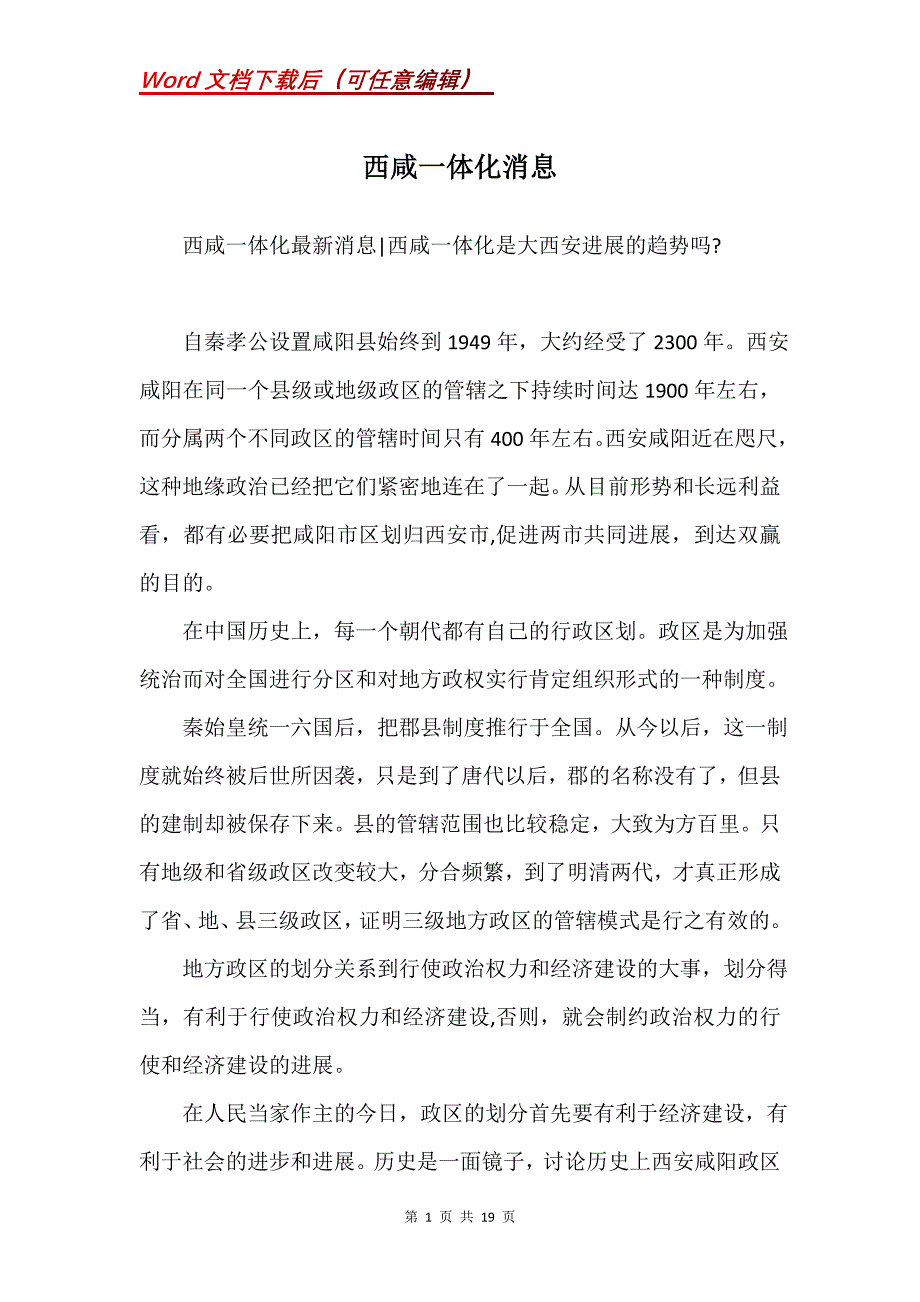 Word 文档下载后（可任意编辑）

西咸一体化消息

西咸一体化最新消息|西咸一体化是大西安进展的趋势吗?

自秦孝公设置咸阳县始终到 1949 年，大约经受了 2300 年。西安咸阳在同一个县级或地级政区的管辖之下持续时间达 1900 年左右，而分属两个不同政区的管辖时间只有 400 年左右。西安咸阳近在咫尺，这种地缘政治已经把它们紧密地连在了一起。从目前形势和长远利益看，都有必要把咸阳市区划归西安市,促进两市共同进展，到达双赢的目的。

在中国历史上，每一个朝代都有自己的行政区划。政区是为加强统治而对全国进行分区和对地方政权实行肯定组织形式的一种制度。

秦始皇统一六国后，把郡县制度推行于全国。从今以后，这一制度就始终被后世所因袭，只是到了唐代以后，郡的名称没有了，但县的建制却被保存下来。县的管辖范围也比较稳定，大致为方百里。只有地级和省级政区改变较大，分合频繁，到了明清两代，才真正形成了省、地、县三级政区，证明三级地方政区的管辖模式是行之有效的。

地方政区的划分关系到行使政治权力和经济建设的大事，划分得当，有利于行使政治权力和经济建设,否则，就会制约政治权力的行使和经济建设的进展。

在人民当家作主的今日，政区的划分首先要有利于经济建设，有利于社会的进步和进展。历史是一面镜子，讨论历史上西安咸阳政区

第 1 页 共 19 页